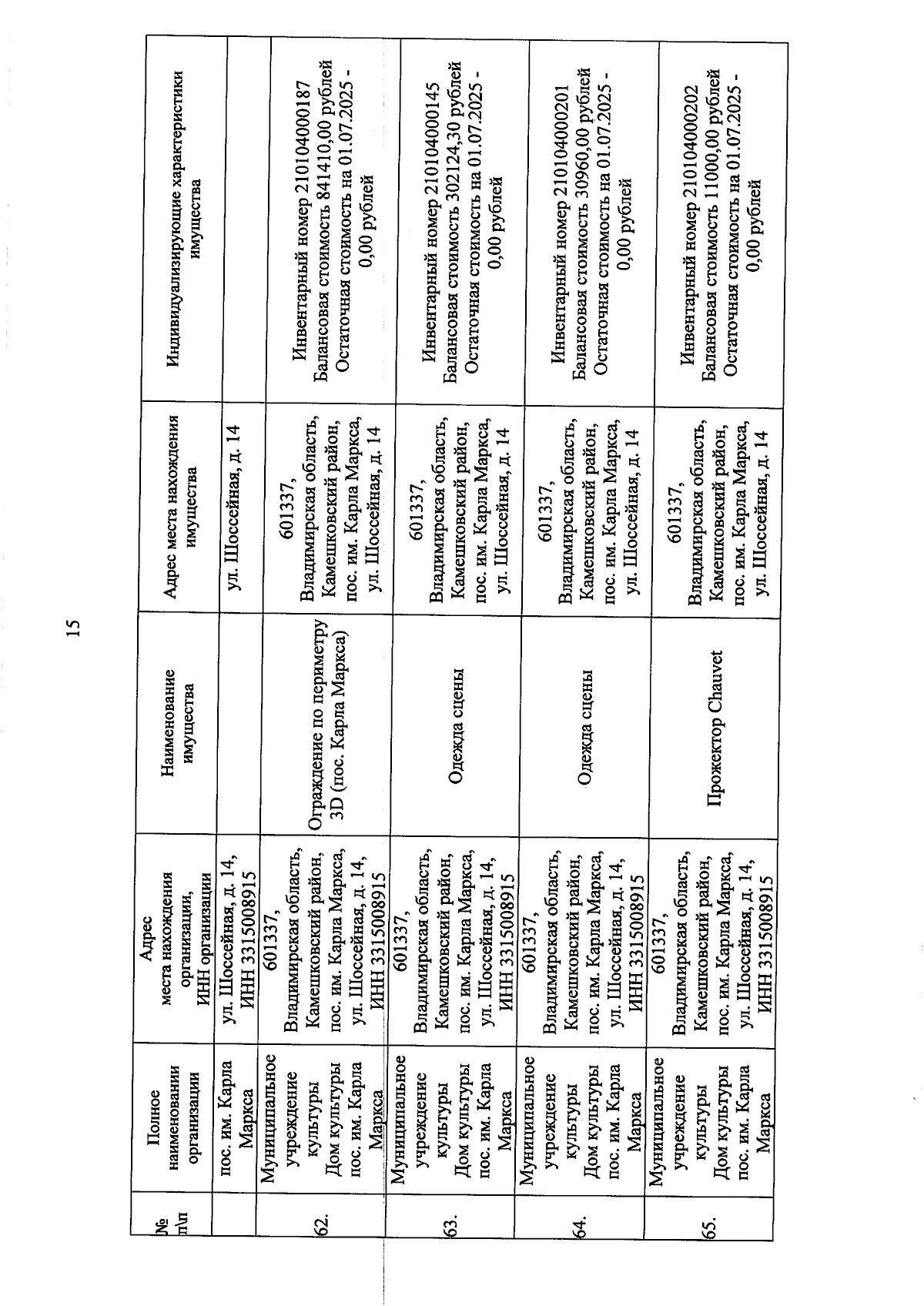 15

| № п\п | Полное наименовании организации | Адрес места нахождения организации, ИНН организации | Наименование имущества | Адрес места нахождения имущества | Индивидуализирующие характеристики имущества |
|---|---|---|---|---|---|
| | пос. им. Карла Маркса | ул. Шоссейная, д. 14, ИНН 3315008915 | | ул. Шоссейная, д. 14 | |
| 62. | Муниципальное учреждение культуры Дом культуры пос. им. Карла Маркса | 601337, Владимирская область, Камешковский район, пос. им. Карла Маркса, ул. Шоссейная, д. 14, ИНН 3315008915 | Ограждение по периметру 3D (пос. Карла Маркса) | 601337, Владимирская область, Камешковский район, пос. им. Карла Маркса, ул. Шоссейная, д. 14 | Инвентарный номер 210104000187 Балансовая стоимость 841410,00 рублей Остаточная стоимость на 01.07.2025 - 0,00 рублей |
| 63. | Муниципальное учреждение культуры Дом культуры пос. им. Карла Маркса | 601337, Владимирская область, Камешковский район, пос. им. Карла Маркса, ул. Шоссейная, д. 14, ИНН 3315008915 | Одежда сцены | 601337, Владимирская область, Камешковский район, пос. им. Карла Маркса, ул. Шоссейная, д. 14 | Инвентарный номер 210104000145 Балансовая стоимость 302124,30 рублей Остаточная стоимость на 01.07.2025 - 0,00 рублей |
| 64. | Муниципальное учреждение культуры Дом культуры пос. им. Карла Маркса | 601337, Владимирская область, Камешковский район, пос. им. Карла Маркса, ул. Шоссейная, д. 14, ИНН 3315008915 | Одежда сцены | 601337, Владимирская область, Камешковский район, пос. им. Карла Маркса, ул. Шоссейная, д. 14 | Инвентарный номер 210104000201 Балансовая стоимость 30960,00 рублей Остаточная стоимость на 01.07.2025 - 0,00 рублей |
| 65. | Муниципальное учреждение культуры Дом культуры пос. им. Карла Маркса | 601337, Владимирская область, Камешковский район, пос. им. Карла Маркса, ул. Шоссейная, д. 14, ИНН 3315008915 | Прожектор Chauvet | 601337, Владимирская область, Камешковский район, пос. им. Карла Маркса, ул. Шоссейная, д. 14 | Инвентарный номер 210104000202 Балансовая стоимость 11000,00 рублей Остаточная стоимость на 01.07.2025 - 0,00 рублей |